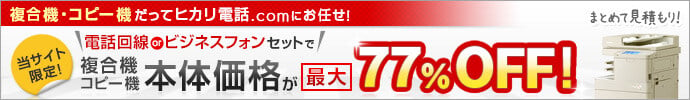 複合機・コピー機だってヒカリ電話.comにお任せ!

まとめて見積もり!

当サイト限定!

電話回線 or ビジネスフォン セットで

複合機
コピー機 本体価格が 最大 77%OFF!